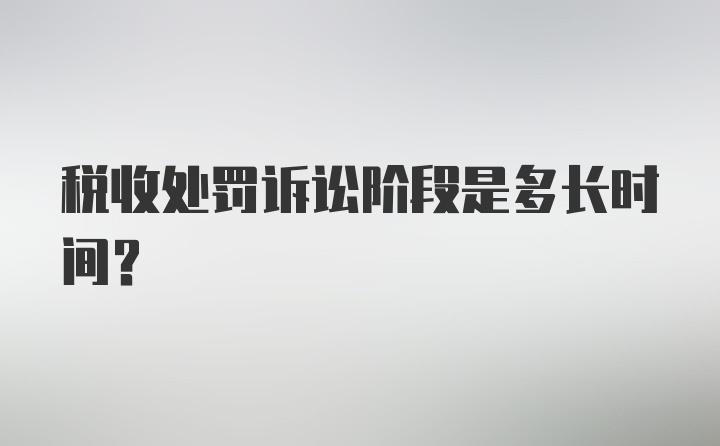 税收处罚诉讼阶段是多长时间？